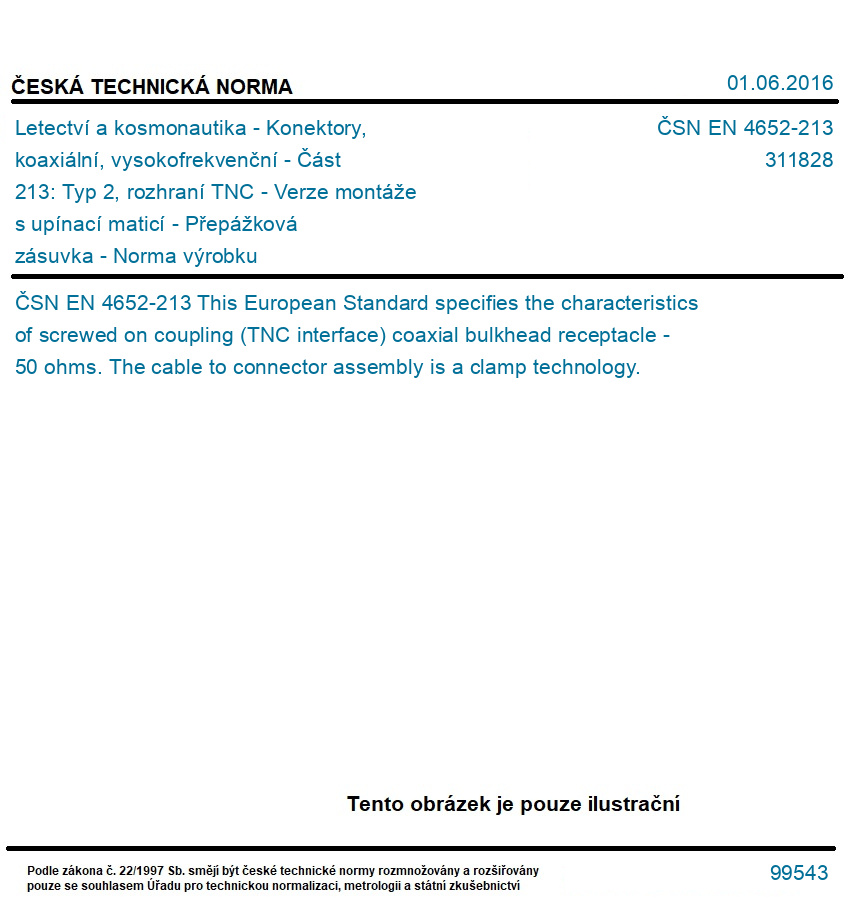 ČESKÁ TECHNICKÁ NORMA

01.06.2016

Letectví a kosmonautika - Konektory, koaxiální, vysokofrekvenční - Část 213: Typ 2, rozhraní TNC - Verze montáže s upínací maticí - Přepážková zásuvka - Norma výrobku

ČSN EN 4652-213
311828

ČSN EN 4652-213 This European Standard specifies the characteristics of screwed on coupling (TNC interface) coaxial bulkhead receptacle - 50 ohms. The cable to connector assembly is a clamp technology.

Tento obrázek je pouze ilustrační

Podle zákona č. 22/1997 Sb. smějí být české technické normy rozmnožovány a rozšiřovány pouze se souhlasem Úřadu pro technickou normalizaci, metrologii a státní zkušebnictví

99543